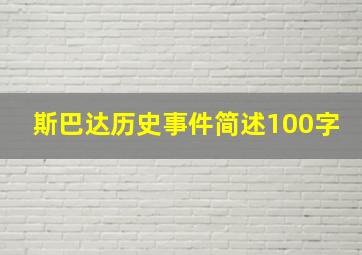 斯巴达历史事件简述100字